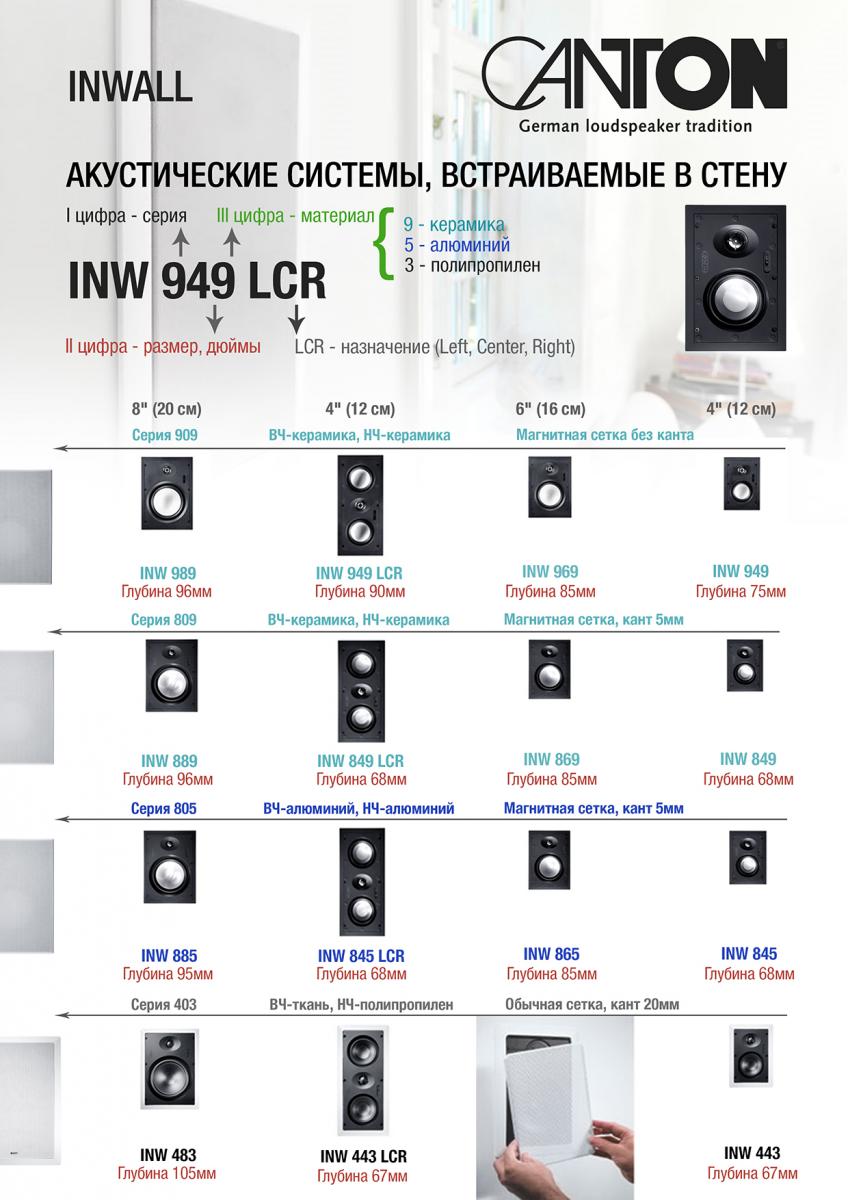 INWALL

CANTON
German loudspeaker tradition

АКУСТИЧЕСКИЕ СИСТЕМЫ, ВСТРАИВАЕМЫЕ В СТЕНУ

I цифра - серия III цифра - материал

9 - керамика
5 - алюминий
3 - полипропилен

INW 949 LCR

II цифра - размер, дюймы LCR - назначение (Left, Center, Right)

8" (20 см) 4" (12 см) 6" (16 см) 4" (12 см)

Серия 909 ВЧ-керамика, НЧ-керамика Магнитная сетка без канта

INW 989
Глубина 96мм

INW 949 LCR
Глубина 90мм

INW 969
Глубина 85мм

INW 949
Глубина 75мм

Серия 809 ВЧ-керамика, НЧ-керамика Магнитная сетка, кант 5мм

INW 889
Глубина 96мм

INW 849 LCR
Глубина 68мм

INW 869
Глубина 85мм

INW 849
Глубина 68мм

Серия 805 ВЧ-алюминий, НЧ-алюминий Магнитная сетка, кант 5мм

INW 885
Глубина 95мм

INW 845 LCR
Глубина 68мм

INW 865
Глубина 85мм

INW 845
Глубина 68мм

Серия 403 ВЧ-ткань, НЧ-полипропилен Обычная сетка, кант 20мм

INW 483
Глубина 105мм

INW 443 LCR
Глубина 67мм

INW 443
Глубина 67мм